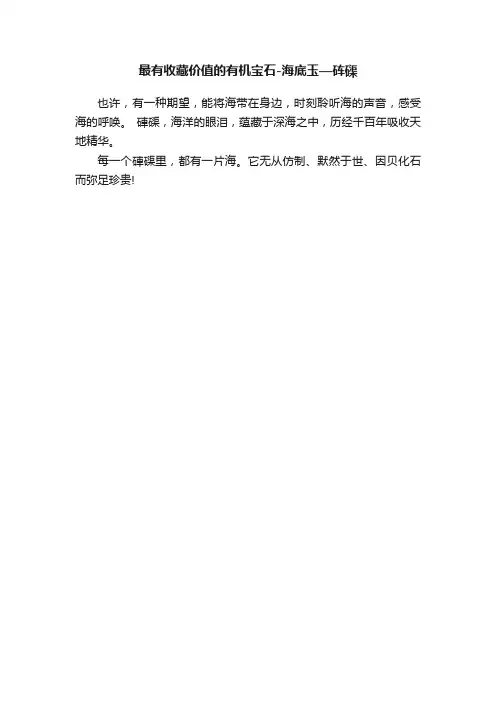 最有收藏价值的有机宝石-海底玉—砗磲

也许，有一种期望，能将海带在身边，时刻聆听海的声音，感受海的呼唤。 砗磲，海洋的眼泪，蕴藏于深海之中，历经千百年吸收天地精华。

每一个砗磲里，都有一片海。它无从仿制、默然于世、因贝化石而弥足珍贵!